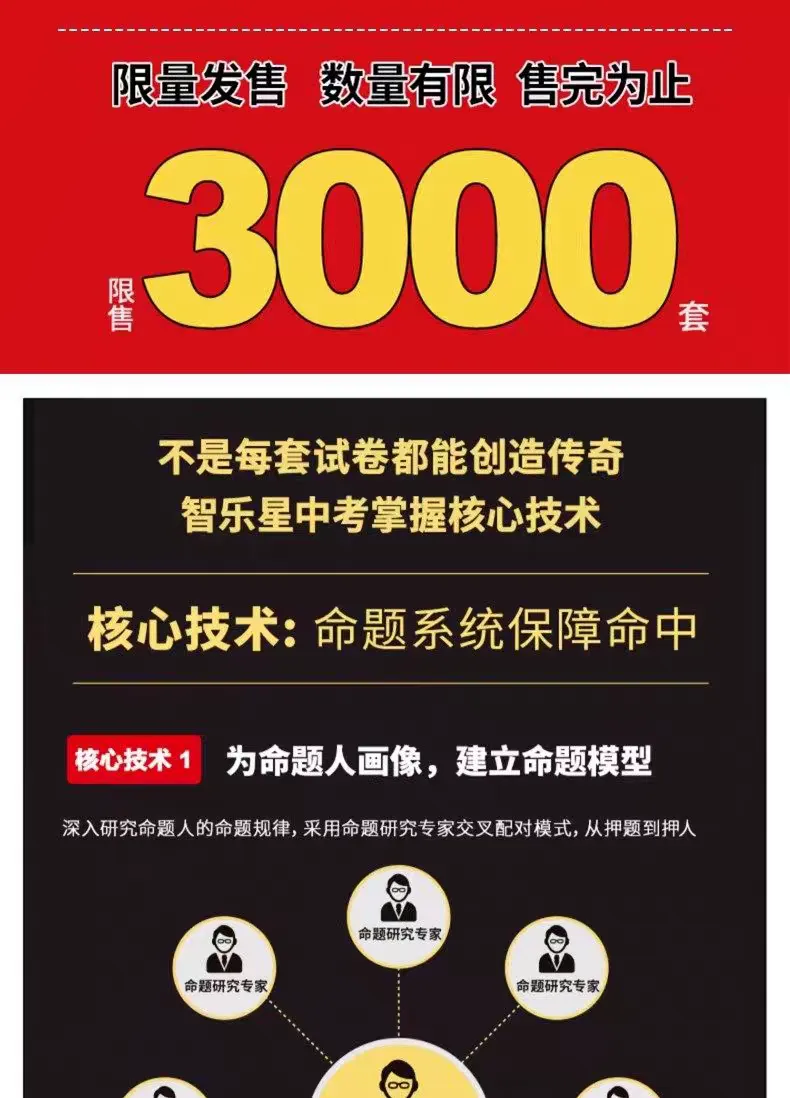 限量发售 数量有限 售完为止

限售 3000 套

不是每套试卷都能创造传奇
智乐星中考掌握核心技术

核心技术：命题系统保障命中

核心技术 1 为命题人画像，建立命题模型

深入研究命题人的命题规律，采用命题研究专家交叉配对模式，从押题到押人

命题研究专家

命题研究专家

命题研究专家